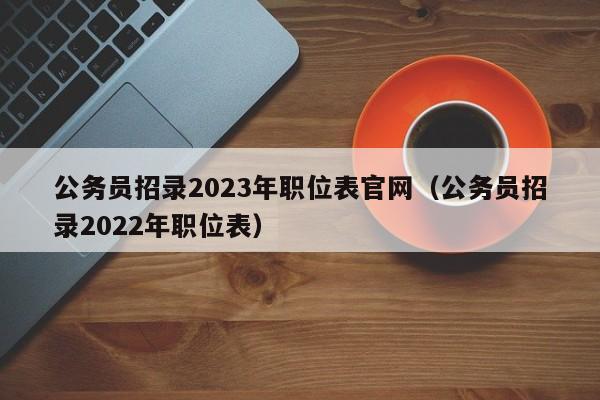 公务员招录2023年职位表官网（公务员招录2022年职位表）